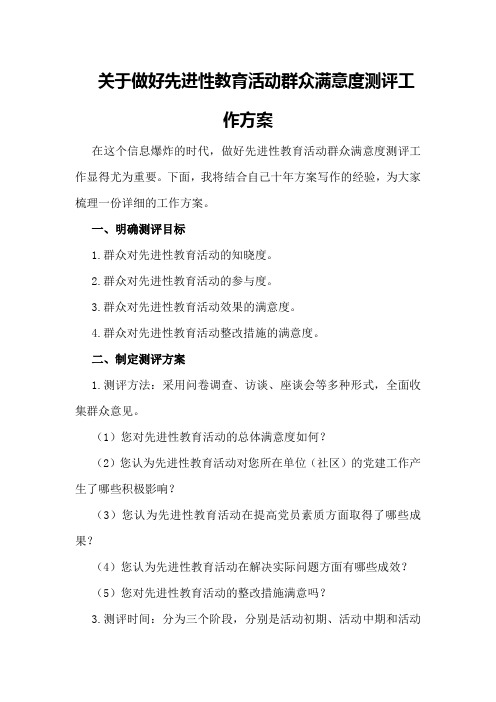 关于做好先进性教育活动群众满意度测评工作方案

在这个信息爆炸的时代，做好先进性教育活动群众满意度测评工作显得尤为重要。下面，我将结合自己十年方案写作的经验，为大家梳理一份详细的工作方案。

一、明确测评目标

1.群众对先进性教育活动的知晓度。

2.群众对先进性教育活动的参与度。

3.群众对先进性教育活动效果的满意度。

4.群众对先进性教育活动整改措施的满意度。

二、制定测评方案

1.测评方法：采用问卷调查、访谈、座谈会等多种形式，全面收集群众意见。

（1）您对先进性教育活动的总体满意度如何？

（2）您认为先进性教育活动对您所在单位（社区）的党建工作产生了哪些积极影响？

（3）您认为先进性教育活动在提高党员素质方面取得了哪些成果？

（4）您认为先进性教育活动在解决实际问题方面有哪些成效？

（5）您对先进性教育活动的整改措施满意吗？

3.测评时间：分为三个阶段，分别是活动初期、活动中期和活动